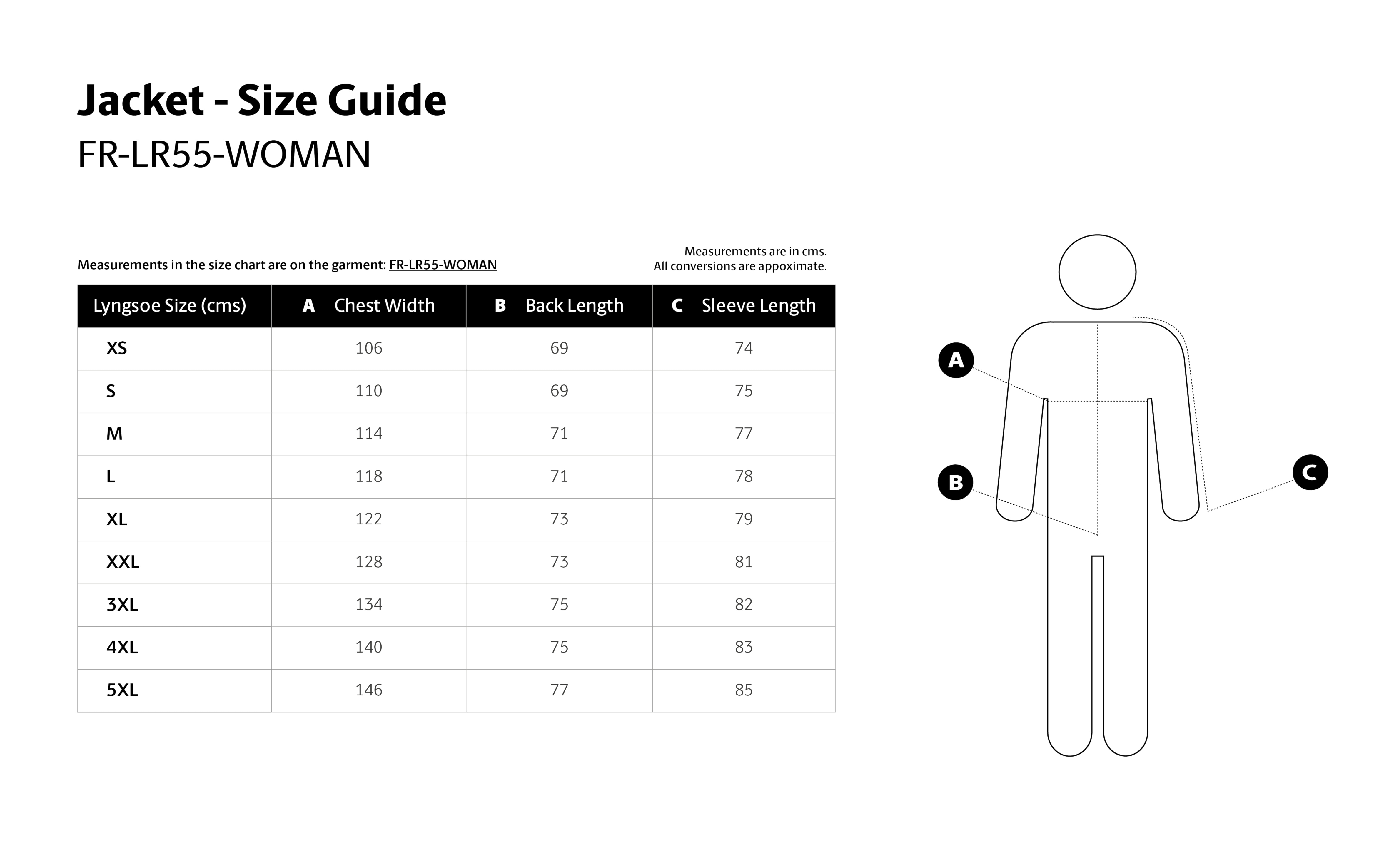 Jacket - Size Guide
FR-LR55-WOMAN

Measurements in the size chart are on the garment: FR-LR55-WOMAN

Measurements are in cms.
All conversions are appoximate.

| Lyngsoe Size (cms) | A Chest Width | B Back Length | C Sleeve Length |
|---|---|---|---|
| XS | 106 | 69 | 74 |
| S | 110 | 69 | 75 |
| M | 114 | 71 | 77 |
| L | 118 | 71 | 78 |
| XL | 122 | 73 | 79 |
| XXL | 128 | 73 | 81 |
| 3XL | 134 | 75 | 82 |
| 4XL | 140 | 75 | 83 |
| 5XL | 146 | 77 | 85 |

A
B
C